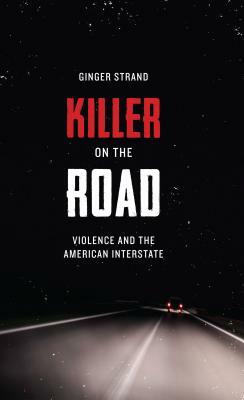 GINGER STRAND

KILLER

ON THE

ROAD

VIOLENCE AND THE AMERICAN INTERSTATE